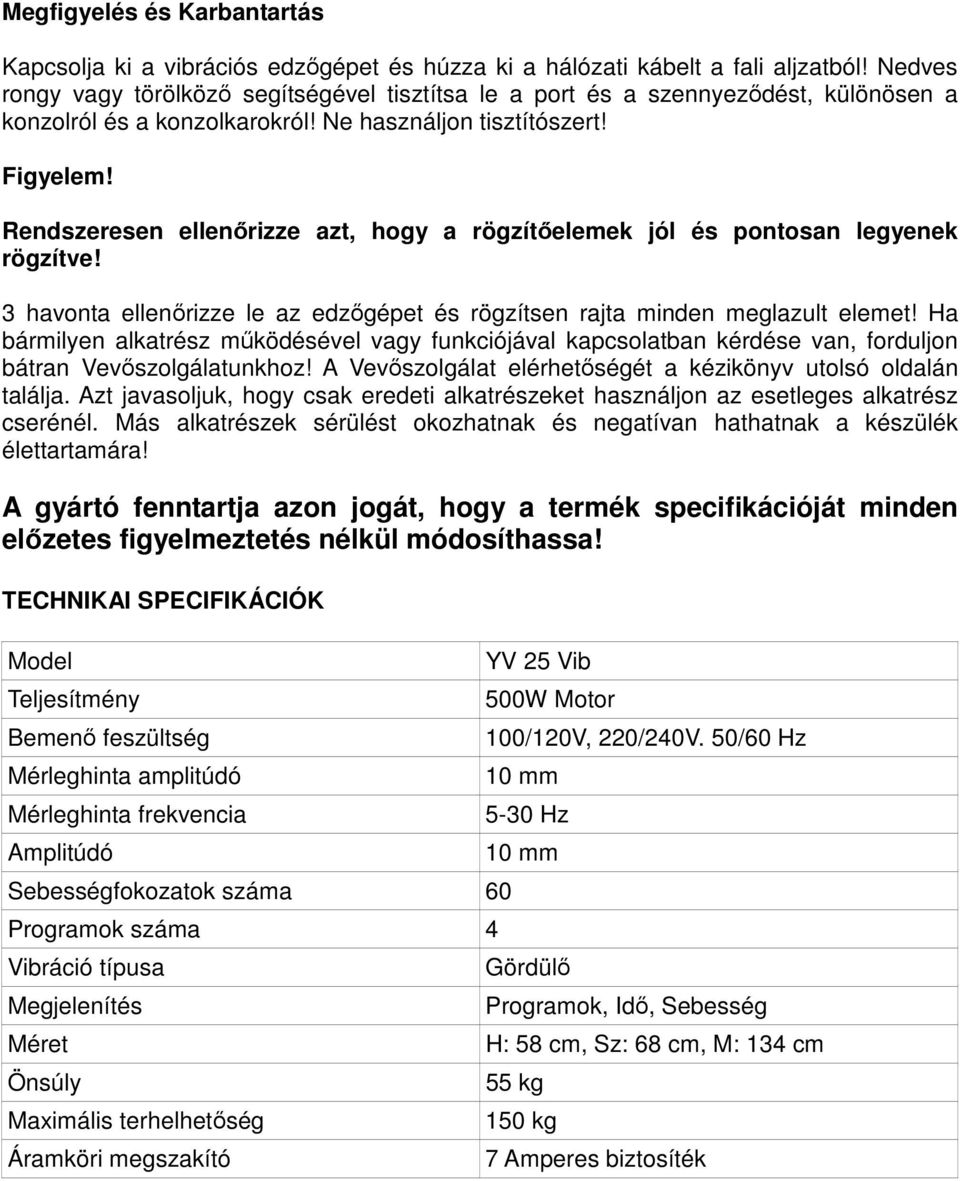 Megfigyelés és Karbantartás

Kapcsolja ki a vibrációs edzőgépet és húzza ki a hálózati kábelt a fali aljzatból! Nedves rongy vagy törölköző segítségével tisztítsa le a port és a szennyeződést, különösen a konzolról és a konzolkarokról! Ne használjon tisztítószert!

Figyelem!

Rendszeresen ellenőrizze azt, hogy a rögzítőelemek jól és pontosan legyenek rögzítve!

3 havonta ellenőrizze le az edzőgépet és rögzítsen rajta minden meglazult elemet! Ha bármilyen alkatrész működésével vagy funkciójával kapcsolatban kérdése van, forduljon bátran Vevőszolgálatunkhoz! A Vevőszolgálat elérhetőségét a kézikönyv utolsó oldalán találja. Azt javasoljuk, hogy csak eredeti alkatrészeket használjon az esetleges alkatrész cserénél. Más alkatrészek sérülést okozhatnak és negatívan hathatnak a készülék élettartamára!

A gyártó fenntartja azon jogát, hogy a termék specifikációját minden előzetes figyelmeztetés nélkül módosíthassa!

TECHNIKAI SPECIFIKÁCIÓK

| Model | YV 25 Vib |
|---|---|
| Teljesítmény | 500W Motor |
| Bemenő feszültség | 100/120V, 220/240V. 50/60 Hz |
| Mérleghinta amplitúdó | 10 mm |
| Mérleghinta frekvencia | 5-30 Hz |
| Amplitúdó | 10 mm |
| Sebességfokozatok száma | 60 |
| Programok száma | 4 |
| Vibráció típusa | Gördülő |
| Megjelenítés | Programok, Idő, Sebesség |
| Méret | H: 58 cm, Sz: 68 cm, M: 134 cm |
| Önsúly | 55 kg |
| Maximális terhelhetőség | 150 kg |
| Áramköri megszakító | 7 Amperes biztosíték |